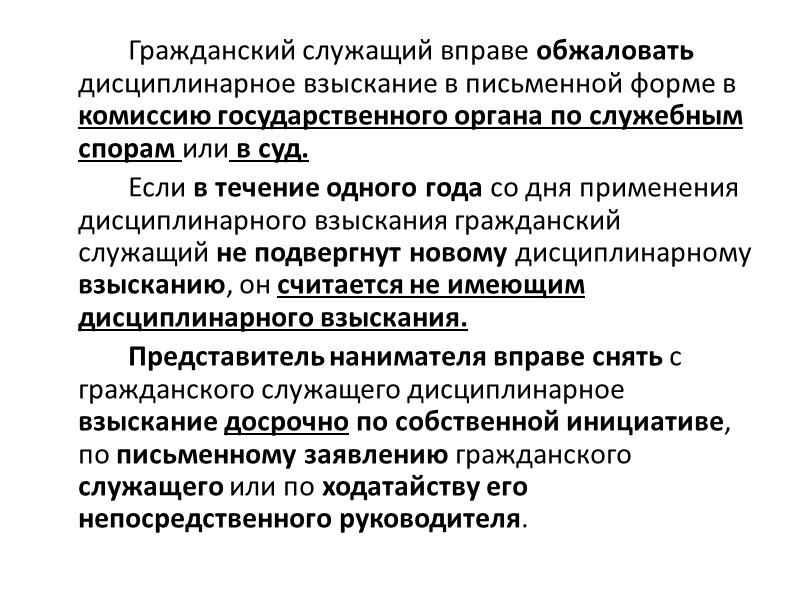 Гражданский служащий вправе обжаловать дисциплинарное взыскание в письменной форме в комиссию государственного органа по служебным спорам или в суд.

Если в течение одного года со дня применения дисциплинарного взыскания гражданский служащий не подвергнут новому дисциплинарному взысканию, он считается не имеющим дисциплинарного взыскания.

Представитель нанимателя вправе снять с гражданского служащего дисциплинарное взыскание досрочно по собственной инициативе, по письменному заявлению гражданского служащего или по ходатайству его непосредственного руководителя.